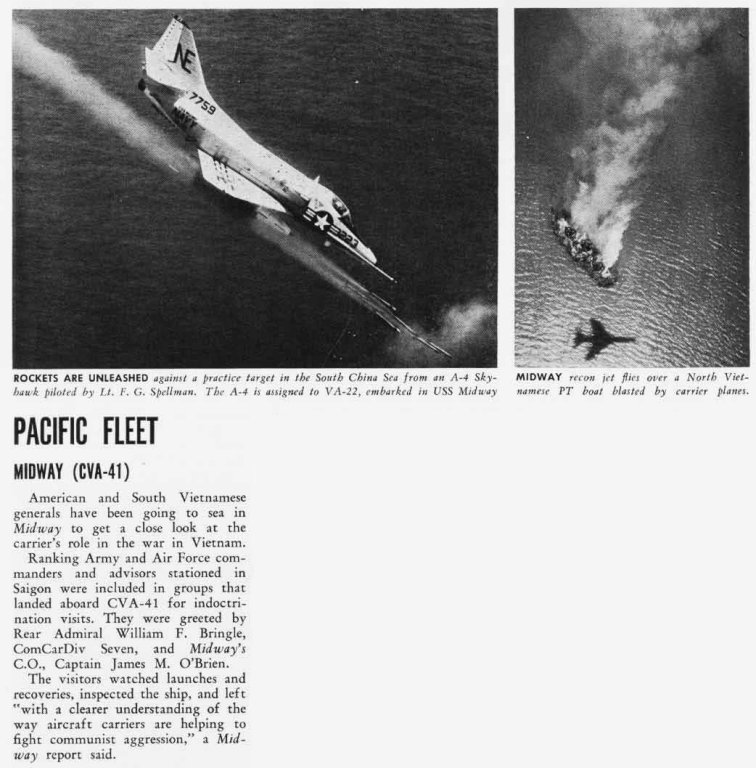 NE
7759
NAVY

ROCKETS ARE UNLEASHED against a practice target in the South China Sea from an A-4 Skyhawk piloted by Lt. F. G. Spellman. The A-4 is assigned to VA-22, embarked in USS Midway

MIDWAY recon jet flies over a North Vietnamese PT boat blasted by carrier planes.

PACIFIC FLEET

MIDWAY (CVA-41)

American and South Vietnamese generals have been going to sea in Midway to get a close look at the carrier's role in the war in Vietnam.

Ranking Army and Air Force commanders and advisors stationed in Saigon were included in groups that landed aboard CVA-41 for indoctrination visits. They were greeted by Rear Admiral William F. Bringle, ComCarDiv Seven, and Midway's C.O., Captain James M. O'Brien.

The visitors watched launches and recoveries, inspected the ship, and left "with a clearer understanding of the way aircraft carriers are helping to fight communist aggression," a Midway report said.